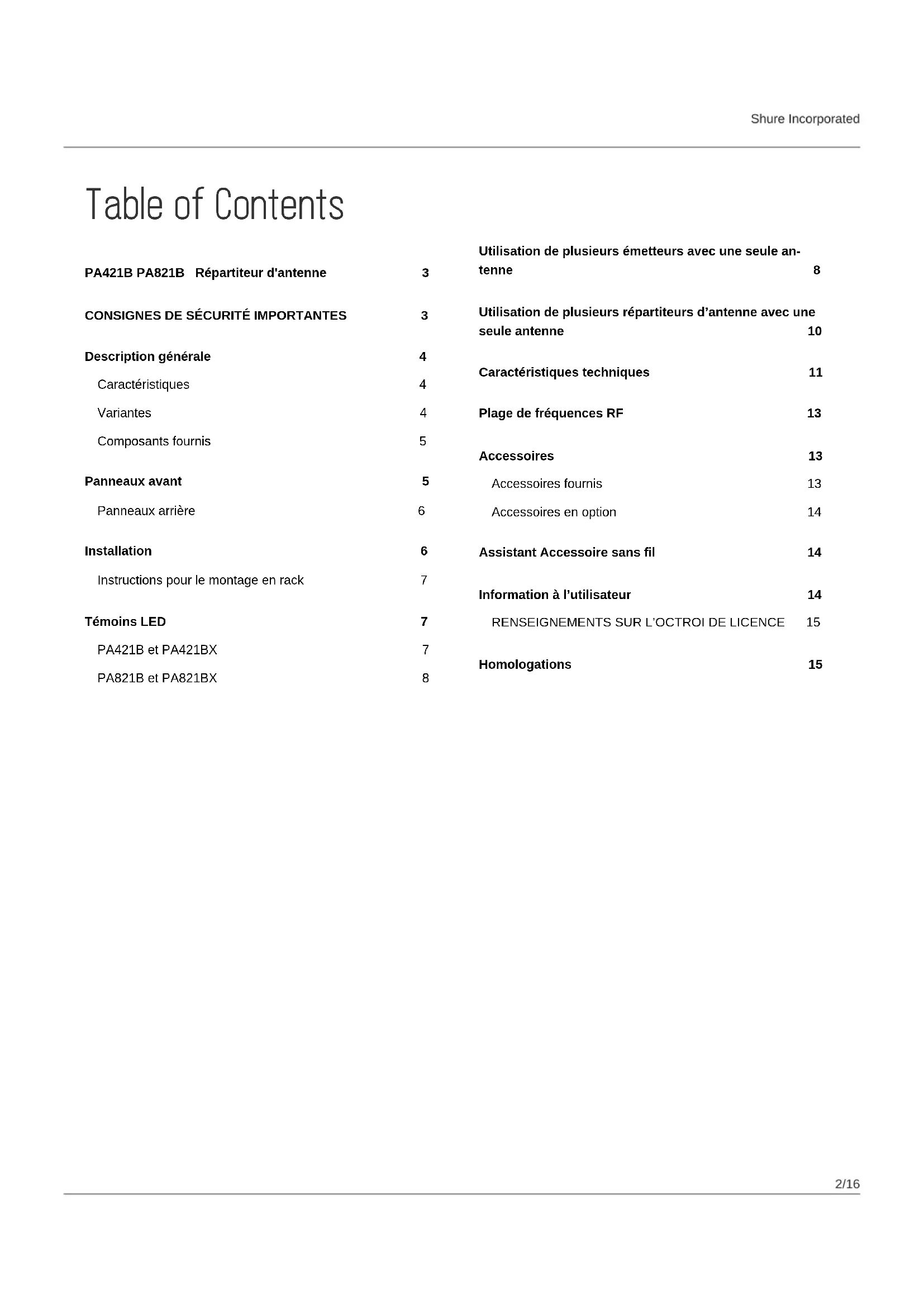 Shure Incorporated

Table of Contents

PA421B PA821B Répartiteur d'antenne 3

CONSIGNES DE SÉCURITÉ IMPORTANTES 3

Description générale 4

Caractéristiques 4

Variantes 4

Composants fournis 5

Panneaux avant 5

Panneaux arrière 6

Installation 6

Instructions pour le montage en rack 7

Témoins LED 7

PA421B et PA421BX 7

PA821B et PA821BX 8

Utilisation de plusieurs émetteurs avec une seule antenne 8

Utilisation de plusieurs répartiteurs d’antenne avec une seule antenne 10

Caractéristiques techniques 11

Plage de fréquences RF 13

Accessoires 13

Accessoires fournis 13

Accessoires en option 14

Assistant Accessoire sans fil 14

Information à l’utilisateur 14

RENSEIGNEMENTS SUR L’OCTROI DE LICENCE 15

Homologations 15

2/16